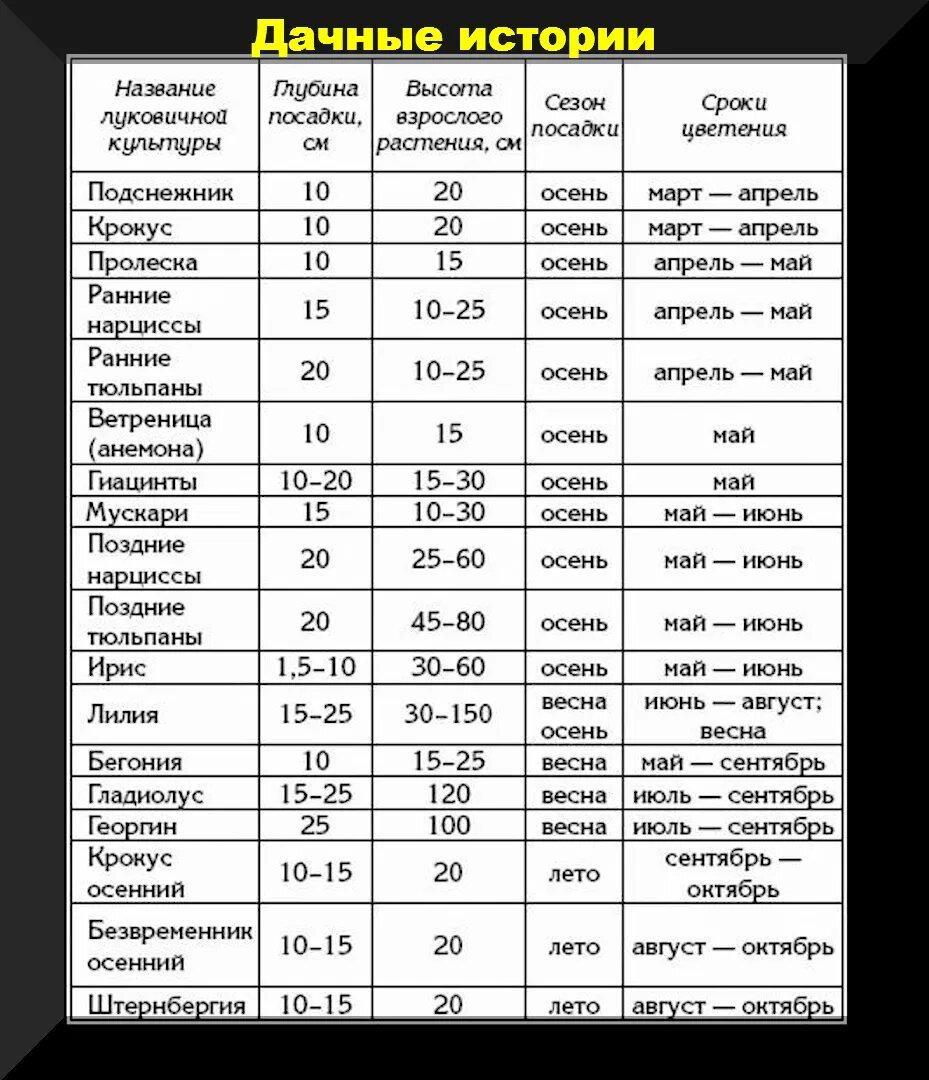 Дачные истории

| Название луковичной культуры | Глубина посадки, см | Высота взрослого растения, см | Сезон посадки | Сроки цветения |
|---|---|---|---|---|
| Подснежник | 10 | 20 | осень | март — апрель |
| Крокус | 10 | 20 | осень | март — апрель |
| Пролеска | 10 | 15 | осень | апрель — май |
| Ранние нарциссы | 15 | 10–25 | осень | апрель — май |
| Ранние тюльпаны | 20 | 10–25 | осень | апрель — май |
| Ветреница (анемона) | 10 | 15 | осень | май |
| Гиацинты | 10–20 | 15–30 | осень | май |
| Мускари | 15 | 10–30 | осень | май — июнь |
| Поздние нарциссы | 20 | 25–60 | осень | май — июнь |
| Поздние тюльпаны | 20 | 45–80 | осень | май — июнь |
| Ирис | 1,5–10 | 30–60 | осень | май — июнь |
| Лилия | 15–25 | 30–150 | весна осень | июнь — август; весна |
| Бегония | 10 | 15–25 | весна | май — сентябрь |
| Гладиолус | 15–25 | 120 | весна | июль — сентябрь |
| Георгин | 25 | 100 | весна | июль — сентябрь |
| Крокус осенний | 10–15 | 20 | лето | сентябрь — октябрь |
| Безвременник осенний | 10–15 | 20 | лето | август — октябрь |
| Штернбергия | 10–15 | 20 | лето | август — октябрь |